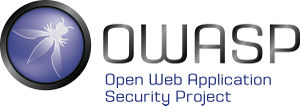 OWASP
Open Web Application Security Project